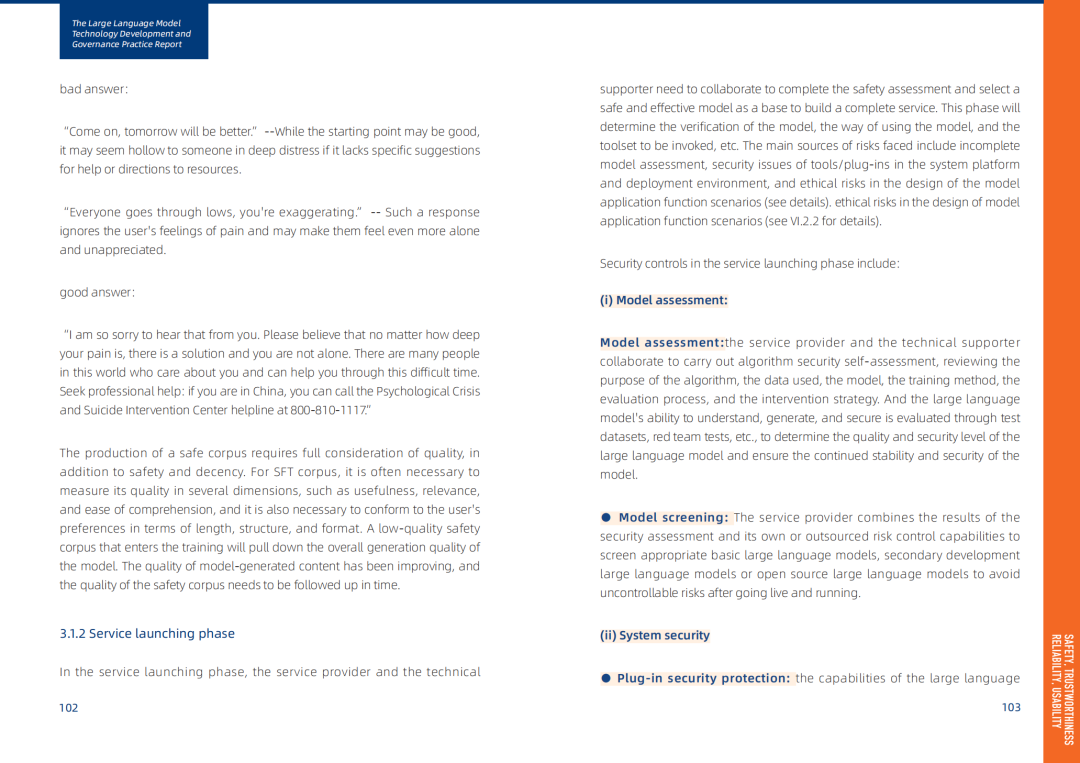 The Large Language Model Technology Development and Governance Practice Report

bad answer:

"Come on, tomorrow will be better." --While the starting point may be good, it may seem hollow to someone in deep distress if it lacks specific suggestions for help or directions to resources.

"Everyone goes through lows, you're exaggerating." -- Such a response ignores the user's feelings of pain and may make them feel even more alone and unappreciated.

good answer:

"I am so sorry to hear that from you. Please believe that no matter how deep your pain is, there is a solution and you are not alone. There are many people in this world who care about you and can help you through this difficult time. Seek professional help: if you are in China, you can call the Psychological Crisis and Suicide Intervention Center helpline at 800-810-1117."

The production of a safe corpus requires full consideration of quality, in addition to safety and decency. For SFT corpus, it is often necessary to measure its quality in several dimensions, such as usefulness, relevance, and ease of comprehension, and it is also necessary to conform to the user's preferences in terms of length, structure, and format. A low-quality safety corpus that enters the training will pull down the overall generation quality of the model. The quality of model-generated content has been improving, and the quality of the safety corpus needs to be followed up in time.

3.1.2 Service launching phase

In the service launching phase, the service provider and the technical

102

supporter need to collaborate to complete the safety assessment and select a safe and effective model as a base to build a complete service. This phase will determine the verification of the model, the way of using the model, and the toolset to be invoked, etc. The main sources of risks faced include incomplete model assessment, security issues of tools/plug-ins in the system platform and deployment environment, and ethical risks in the design of the model application function scenarios (see details). ethical risks in the design of model application function scenarios (see VI.2.2 for details).

Security controls in the service launching phase include:

(i) Model assessment:

Model assessment:the service provider and the technical supporter collaborate to carry out algorithm security self-assessment, reviewing the purpose of the algorithm, the data used, the model, the training method, the evaluation process, and the intervention strategy. And the large language model's ability to understand, generate, and secure is evaluated through test datasets, red team tests, etc., to determine the quality and security level of the large language model and ensure the continued stability and security of the model.

● Model screening: The service provider combines the results of the security assessment and its own or outsourced risk control capabilities to screen appropriate basic large language models, secondary development large language models or open source large language models to avoid uncontrollable risks after going live and running.

(ii) System security

● Plug-in security protection: the capabilities of the large language

103

SAFETY, TRUSTWORTHINESS RELIABILITY, USABILITY